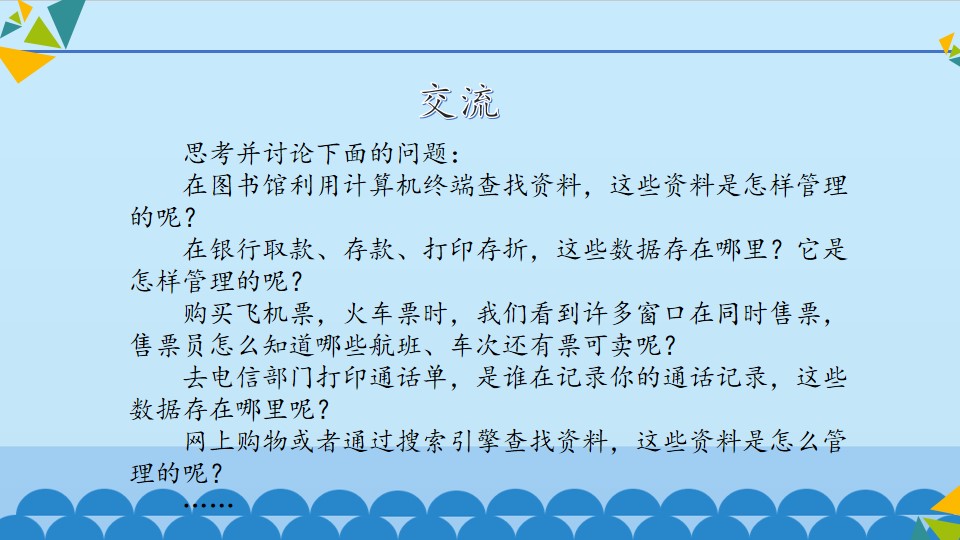 交流

思考并讨论下面的问题：

在图书馆利用计算机终端查找资料，这些资料是怎样管理的呢？

在银行取款、存款、打印存折，这些数据存在哪里？它是怎样管理的呢？

购买飞机票，火车票时，我们看到许多窗口在同时售票，售票员怎么知道哪些航班、车次还有票可卖呢？

去电信部门打印通话单，是谁在记录你的通话记录，这些数据存在哪里呢？

网上购物或者通过搜索引擎查找资料，这些资料是怎么管理的呢？

……